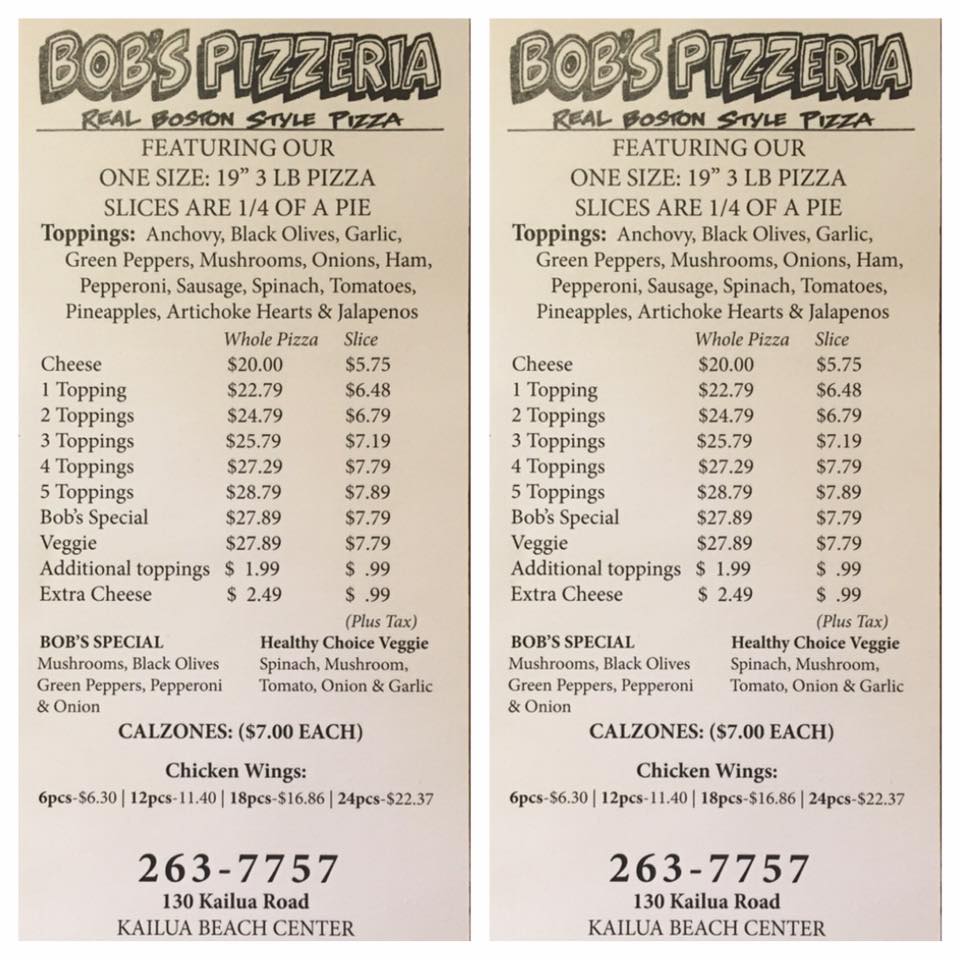 BOB'S PIZZERIA
REAL BOSTON STYLE PIZZA
FEATURING OUR
ONE SIZE: 19" 3 LB PIZZA
SLICES ARE 1/4 OF A PIE

Toppings: Anchovy, Black Olives, Garlic, Green Peppers, Mushrooms, Onions, Ham, Pepperoni, Sausage, Spinach, Tomatoes, Pineapples, Artichoke Hearts & Jalapenos

| | Whole Pizza | Slice |
|---|---|---|
| Cheese | $20.00 | $5.75 |
| 1 Topping | $22.79 | $6.48 |
| 2 Toppings | $24.79 | $6.79 |
| 3 Toppings | $25.79 | $7.19 |
| 4 Toppings | $27.29 | $7.79 |
| 5 Toppings | $28.79 | $7.89 |
| Bob's Special | $27.89 | $7.79 |
| Veggie | $27.89 | $7.79 |
| Additional toppings | $ 1.99 | $ .99 |
| Extra Cheese | $ 2.49 | $ .99 |

(Plus Tax)

BOB'S SPECIAL
Mushrooms, Black Olives Green Peppers, Pepperoni & Onion

Healthy Choice Veggie
Spinach, Mushroom, Tomato, Onion & Garlic

CALZONES: ($7.00 EACH)

Chicken Wings:
6pcs-$6.30 | 12pcs-11.40 | 18pcs-$16.86 | 24pcs-$22.37

263-7757
130 Kailua Road
KAILUA BEACH CENTER

BOB'S PIZZERIA
REAL BOSTON STYLE PIZZA
FEATURING OUR
ONE SIZE: 19" 3 LB PIZZA
SLICES ARE 1/4 OF A PIE

Toppings: Anchovy, Black Olives, Garlic, Green Peppers, Mushrooms, Onions, Ham, Pepperoni, Sausage, Spinach, Tomatoes, Pineapples, Artichoke Hearts & Jalapenos

| | Whole Pizza | Slice |
|---|---|---|
| Cheese | $20.00 | $5.75 |
| 1 Topping | $22.79 | $6.48 |
| 2 Toppings | $24.79 | $6.79 |
| 3 Toppings | $25.79 | $7.19 |
| 4 Toppings | $27.29 | $7.79 |
| 5 Toppings | $28.79 | $7.89 |
| Bob's Special | $27.89 | $7.79 |
| Veggie | $27.89 | $7.79 |
| Additional toppings | $ 1.99 | $ .99 |
| Extra Cheese | $ 2.49 | $ .99 |

(Plus Tax)

BOB'S SPECIAL
Mushrooms, Black Olives Green Peppers, Pepperoni & Onion

Healthy Choice Veggie
Spinach, Mushroom, Tomato, Onion & Garlic

CALZONES: ($7.00 EACH)

Chicken Wings:
6pcs-$6.30 | 12pcs-11.40 | 18pcs-$16.86 | 24pcs-$22.37

263-7757
130 Kailua Road
KAILUA BEACH CENTER